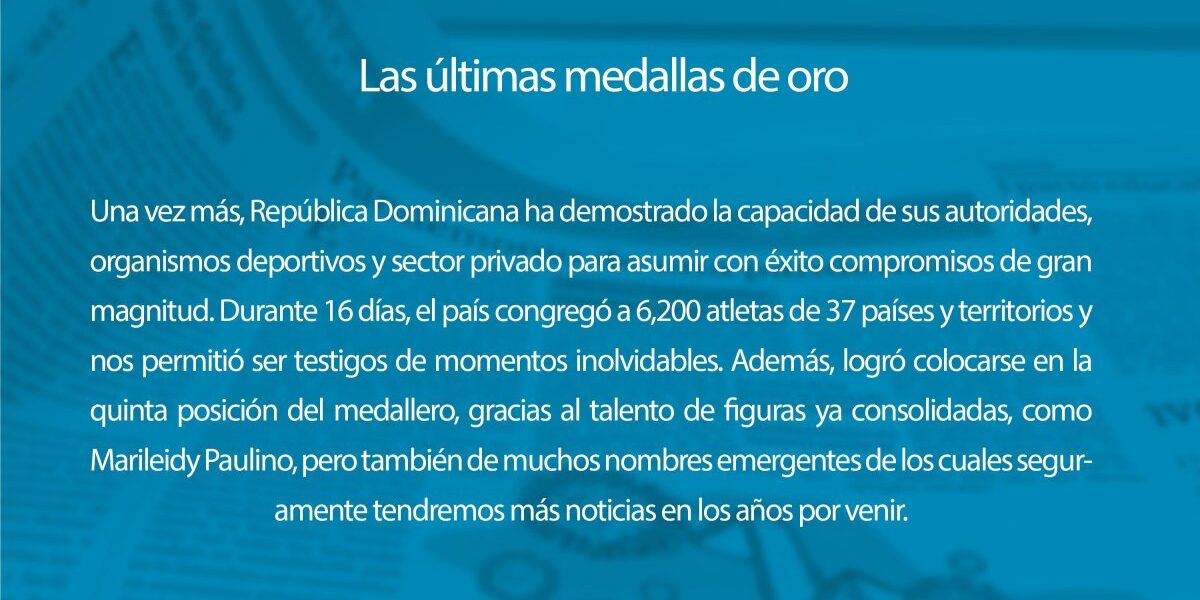 Las últimas medallas de oro

Una vez más, República Dominicana ha demostrado la capacidad de sus autoridades, organismos deportivos y sector privado para asumir con éxito compromisos de gran magnitud. Durante 16 días, el país congregó a 6,200 atletas de 37 países y territorios y nos permitió ser testigos de momentos inolvidables. Además, logró colocarse en la quinta posición del medallero, gracias al talento de figuras ya consolidadas, como Marileidy Paulino, pero también de muchos nombres emergentes de los cuales seguramente tendremos más noticias en los años por venir.